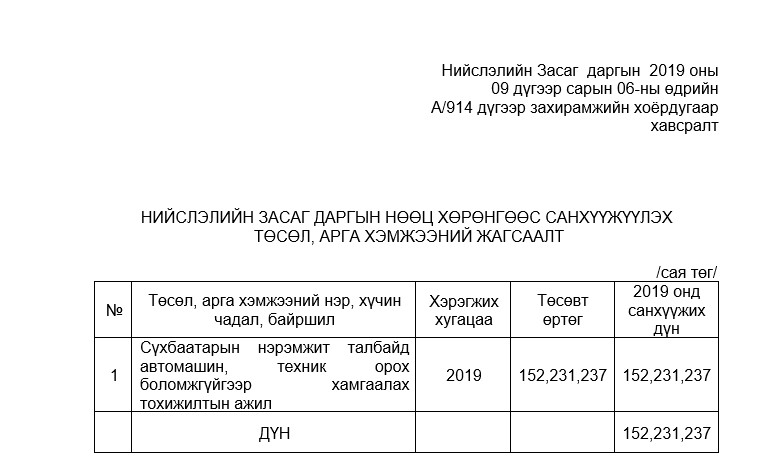 Нийслэлийн Засаг даргын 2019 оны
09 дүгээр сарын 06-ны өдрийн
А/914 дүгээр захирамжийн хоёрдугаар
хавсралт

НИЙСЛЭЛИЙН ЗАСАГ ДАРГЫН НӨӨЦ ХӨРӨНГӨӨС САНХҮҮЖҮҮЛЭХ
ТӨСӨЛ, АРГА ХЭМЖЭЭНИЙ ЖАГСААЛТ

/сая төг/

| № | Төсөл, арга хэмжээний нэр, хүчин чадал, байршил | Хэрэгжих хугацаа | Төсөвт өртөг | 2019 онд санхүүжих дүн |
|---|---|---|---|---|
| 1 | Сүхбаатарын нэрэмжит талбайд автомашин, техник орох боломжгүйгээр хамгаалах тохижилтын ажил | 2019 | 152,231,237 | 152,231,237 |
| | ДҮН | | | 152,231,237 |